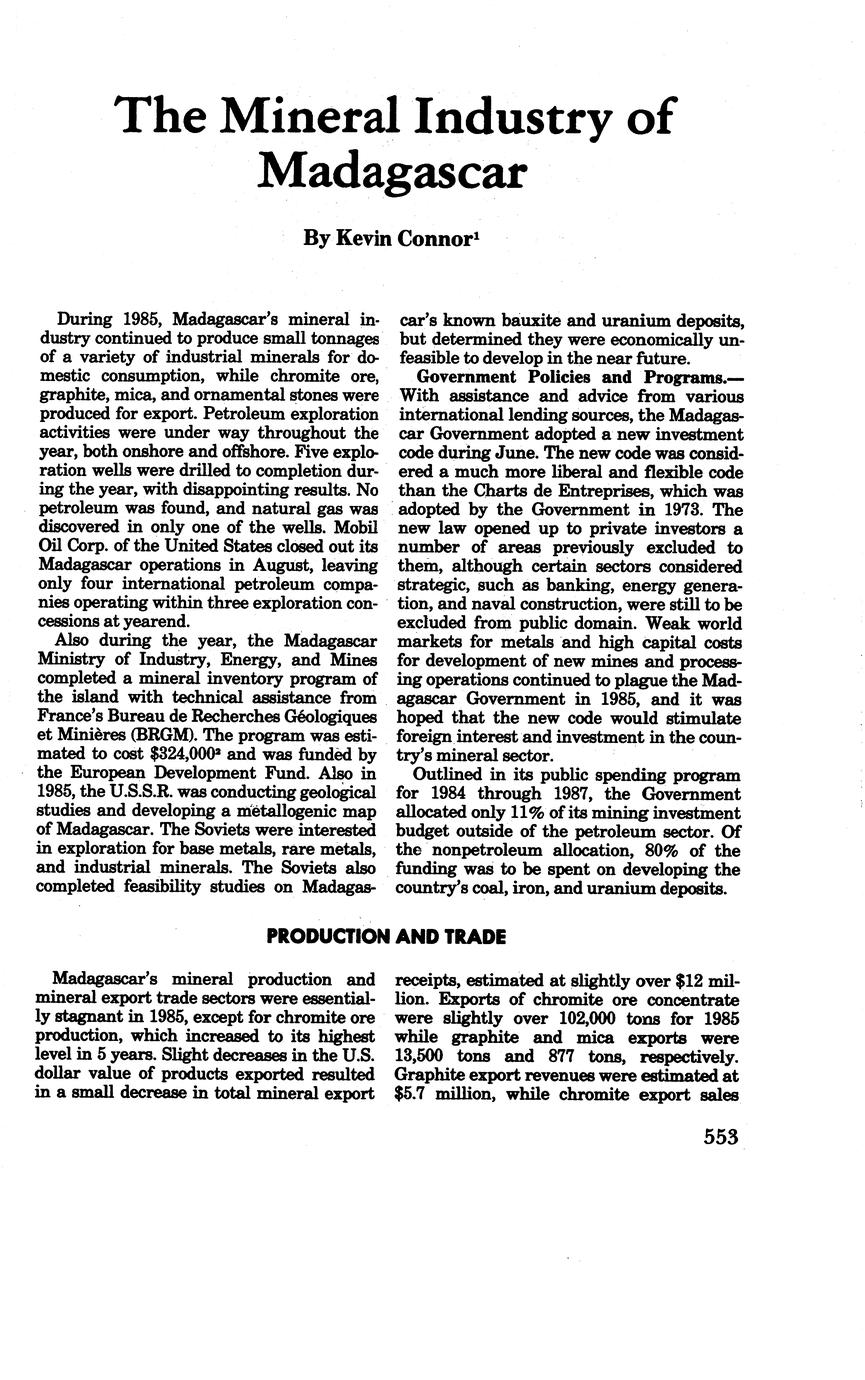 The Mineral Industry of Madagascar

By Kevin Connor$^1$

During 1985, Madagascar's mineral industry continued to produce small tonnages of a variety of industrial minerals for domestic consumption, while chromite ore, graphite, mica, and ornamental stones were produced for export. Petroleum exploration activities were under way throughout the year, both onshore and offshore. Five exploration wells were drilled to completion during the year, with disappointing results. No petroleum was found, and natural gas was discovered in only one of the wells. Mobil Oil Corp. of the United States closed out its Madagascar operations in August, leaving only four international petroleum companies operating within three exploration concessions at yearend.

Also during the year, the Madagascar Ministry of Industry, Energy, and Mines completed a mineral inventory program of the island with technical assistance from France's Bureau de Recherches Géologiques et Minières (BRGM). The program was estimated to cost \$324,000$^2$ and was funded by the European Development Fund. Also in 1985, the U.S.S.R. was conducting geological studies and developing a metallogenic map of Madagascar. The Soviets were interested in exploration for base metals, rare metals, and industrial minerals. The Soviets also completed feasibility studies on Madagascar's known bauxite and uranium deposits, but determined they were economically unfeasible to develop in the near future.

Government Policies and Programs.—With assistance and advice from various international lending sources, the Madagascar Government adopted a new investment code during June. The new code was considered a much more liberal and flexible code than the Charts de Entreprises, which was adopted by the Government in 1973. The new law opened up to private investors a number of areas previously excluded to them, although certain sectors considered strategic, such as banking, energy generation, and naval construction, were still to be excluded from public domain. Weak world markets for metals and high capital costs for development of new mines and processing operations continued to plague the Madagascar Government in 1985, and it was hoped that the new code would stimulate foreign interest and investment in the country's mineral sector.

Outlined in its public spending program for 1984 through 1987, the Government allocated only 11% of its mining investment budget outside of the petroleum sector. Of the nonpetroleum allocation, 80% of the funding was to be spent on developing the country's coal, iron, and uranium deposits.

PRODUCTION AND TRADE

Madagascar's mineral production and mineral export trade sectors were essentially stagnant in 1985, except for chromite ore production, which increased to its highest level in 5 years. Slight decreases in the U.S. dollar value of products exported resulted in a small decrease in total mineral export receipts, estimated at slightly over \$12 million. Exports of chromite ore concentrate were slightly over 102,000 tons for 1985 while graphite and mica exports were 13,500 tons and 877 tons, respectively. Graphite export revenues were estimated at \$5.7 million, while chromite export sales

553